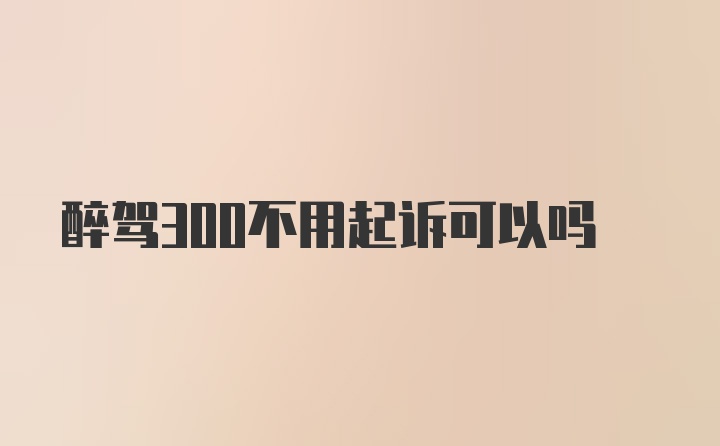 醉驾300不用起诉可以吗